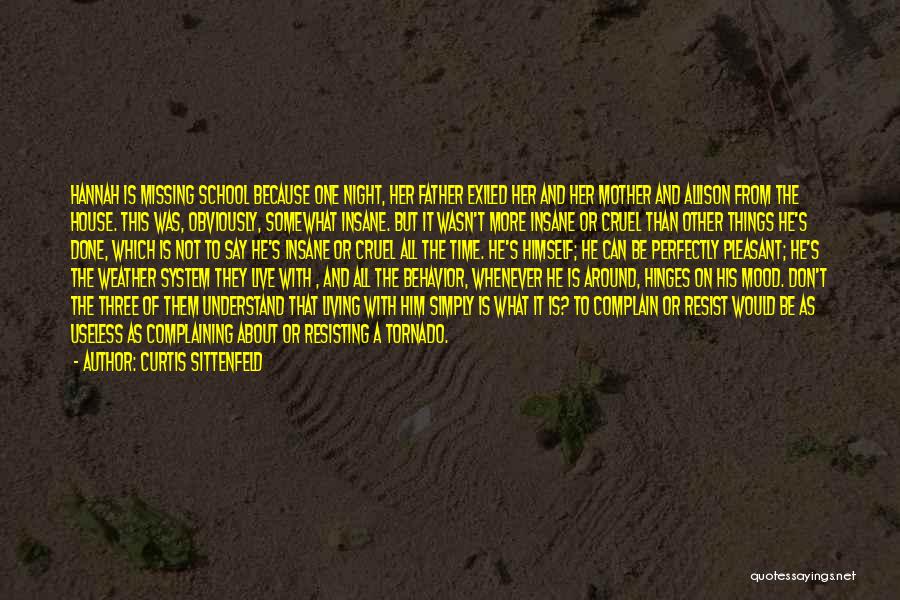 HANNAH IS MISSING SCHOOL BECAUSE ONE NIGHT, HER FATHER EXILED HER AND HER MOTHER AND ALLISON FROM THE HOUSE. THIS WAS, OBVIOUSLY, SOMEWHAT INSANE. BUT IT WASN'T MORE INSANE OR CRUEL THAN OTHER THINGS HE'S DONE, WHICH IS NOT TO SAY HE'S INSANE OR CRUEL ALL THE TIME. HE'S HIMSELF; HE CAN BE PERFECTLY PLEASANT; HE'S THE WEATHER SYSTEM THEY LIVE WITH , AND ALL THE BEHAVIOR, WHENEVER HE IS AROUND, HINGES ON HIS MOOD. DON'T THE THREE OF THEM UNDERSTAND THAT LIVING WITH HIM SIMPLY IS WHAT IT IS? TO COMPLAIN OR RESIST WOULD BE AS USELESS AS COMPLAINING ABOUT OR RESISTING A TORNADO.
- AUTHOR: CURTIS SITTENFELD

quotessayings.net